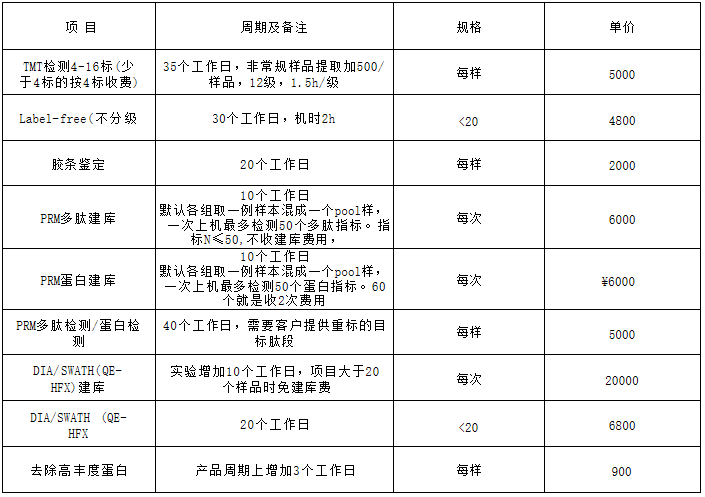 | 项 目 | 周期及备注 | 规格 | 单价 |
|---|---|---|---|
| TMT检测4-16标(少于4标的按4标收费) | 35个工作日，非常规样品提取加500/样品，12级，1.5h/级 | 每样 | 5000 |
| Label-free(不分级 | 30个工作日，机时2h | <20 | 4800 |
| 胶条鉴定 | 20个工作日 | 每样 | 2000 |
| PRM多肽建库 | 10个工作日 默认各组取一例样本混成一个pool样，一次上机最多检测50个多肽指标。指标N≤50,不收建库费用， | 每次 | 6000 |
| PRM蛋白建库 | 10个工作日 默认各组取一例样本混成一个pool样，一次上机最多检测50个蛋白指标。60个就是收2次费用 | 每次 | ¥6000 |
| PRM多肽检测/蛋白检测 | 40个工作日，需要客户提供重标的目标肽段 | 每样 | 5000 |
| DIA/SWATH(QE-HFX)建库 | 实验增加10个工作日，项目大于20个样品时免建库费 | 每次 | 20000 |
| DIA/SWATH (QE-HFX | 20个工作日 | <20 | 6800 |
| 去除高丰度蛋白 | 产品周期上增加3个工作日 | 每样 | 900 |